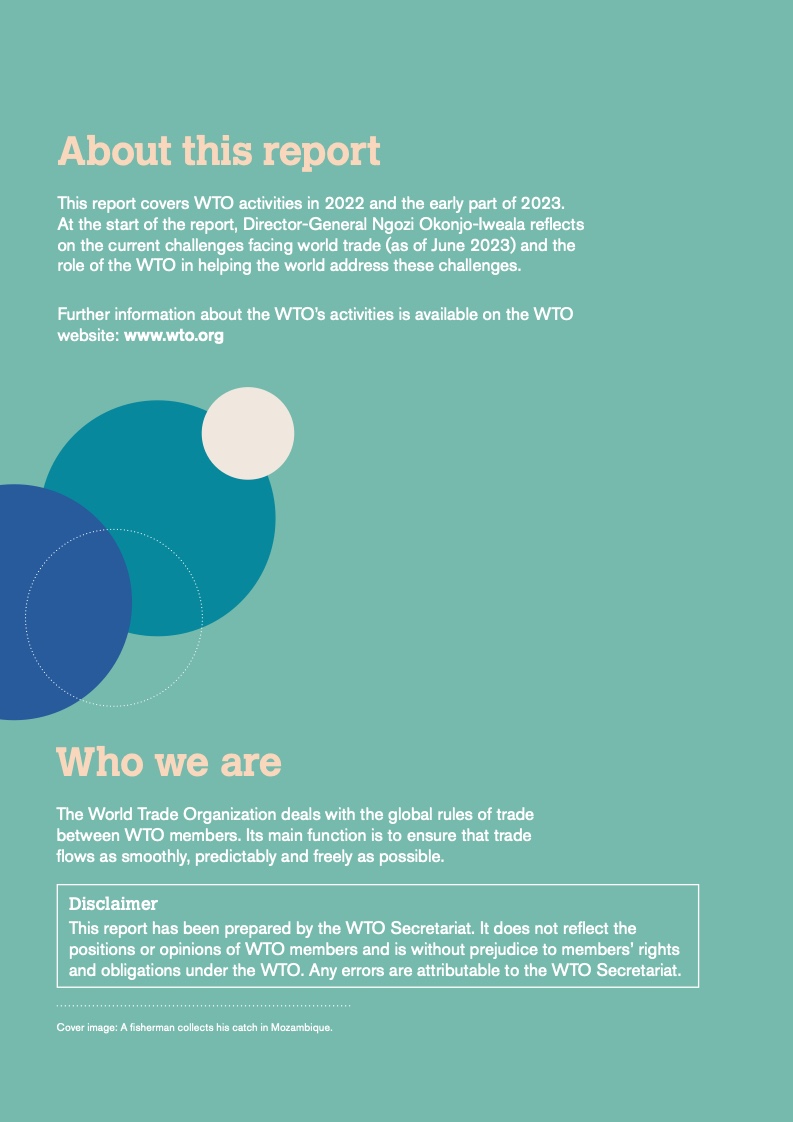 About this report

This report covers WTO activities in 2022 and the early part of 2023. At the start of the report, Director-General Ngozi Okonjo-Iweala reflects on the current challenges facing world trade (as of June 2023) and the role of the WTO in helping the world address these challenges.

Further information about the WTO's activities is available on the WTO website: www.wto.org

Who we are

The World Trade Organization deals with the global rules of trade between WTO members. Its main function is to ensure that trade flows as smoothly, predictably and freely as possible.

Disclaimer
This report has been prepared by the WTO Secretariat. It does not reflect the positions or opinions of WTO members and is without prejudice to members' rights and obligations under the WTO. Any errors are attributable to the WTO Secretariat.

Cover image: A fisherman collects his catch in Mozambique.